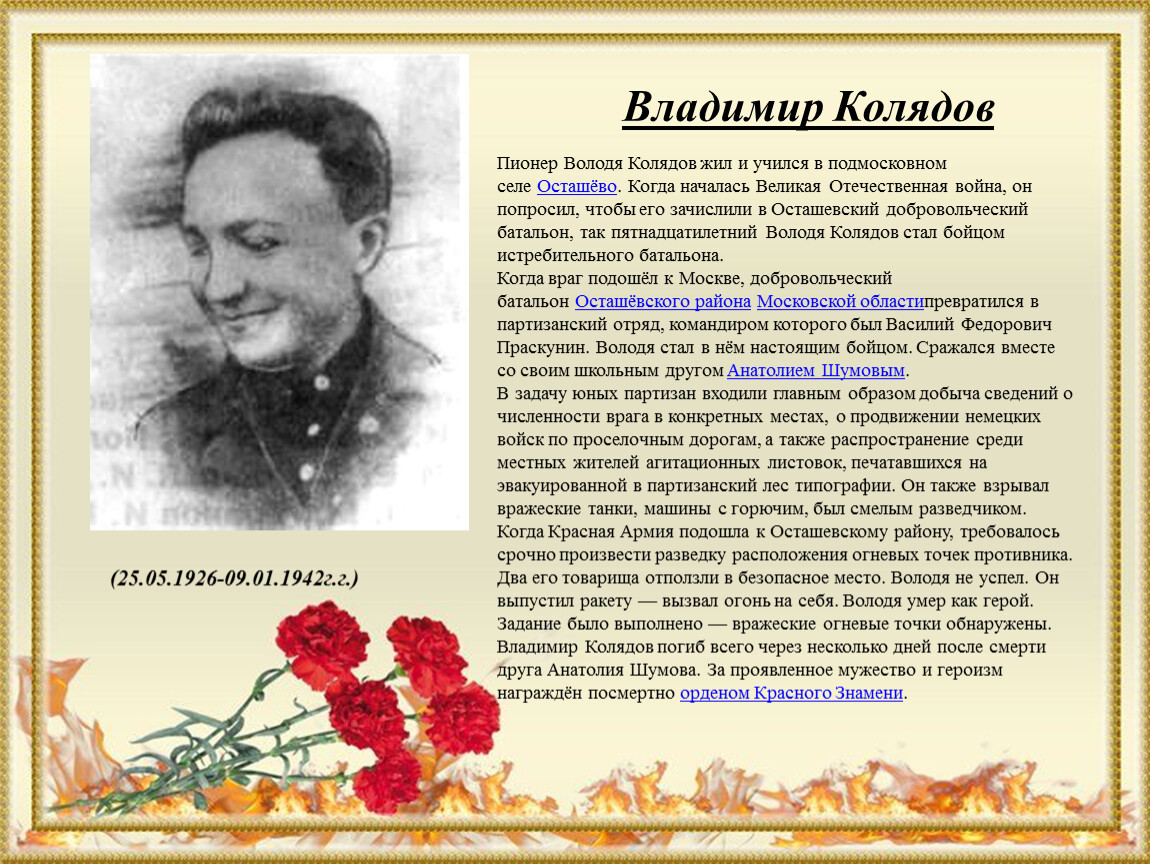 Владимир Колядов

Пионер Володя Колядов жил и учился в подмосковном селе Осташёво. Когда началась Великая Отечественная война, он попросил, чтобы его зачислили в Осташевский добровольческий батальон, так пятнадцатилетний Володя Колядов стал бойцом истребительного батальона.
Когда враг подошёл к Москве, добровольческий батальон Осташёвского района Московской областипревратился в партизанский отряд, командиром которого был Василий Федорович Праскунин. Володя стал в нём настоящим бойцом. Сражался вместе со своим школьным другом Анатолием Шумовым.
В задачу юных партизан входили главным образом добыча сведений о численности врага в конкретных местах, о продвижении немецких войск по проселочным дорогам, а также распространение среди местных жителей агитационных листовок, печатавшихся на эвакуированной в партизанский лес типографии. Он также взрывал вражеские танки, машины с горючим, был смелым разведчиком. Когда Красная Армия подошла к Осташевскому району, требовалось срочно произвести разведку расположения огневых точек противника. Два его товарища отползли в безопасное место. Володя не успел. Он выпустил ракету — вызвал огонь на себя. Володя умер как герой. Задание было выполнено — вражеские огневые точки обнаружены. Владимир Колядов погиб всего через несколько дней после смерти друга Анатолия Шумова. За проявленное мужество и героизм награждён посмертно орденом Красного Знамени.

(25.05.1926-09.01.1942г.г.)